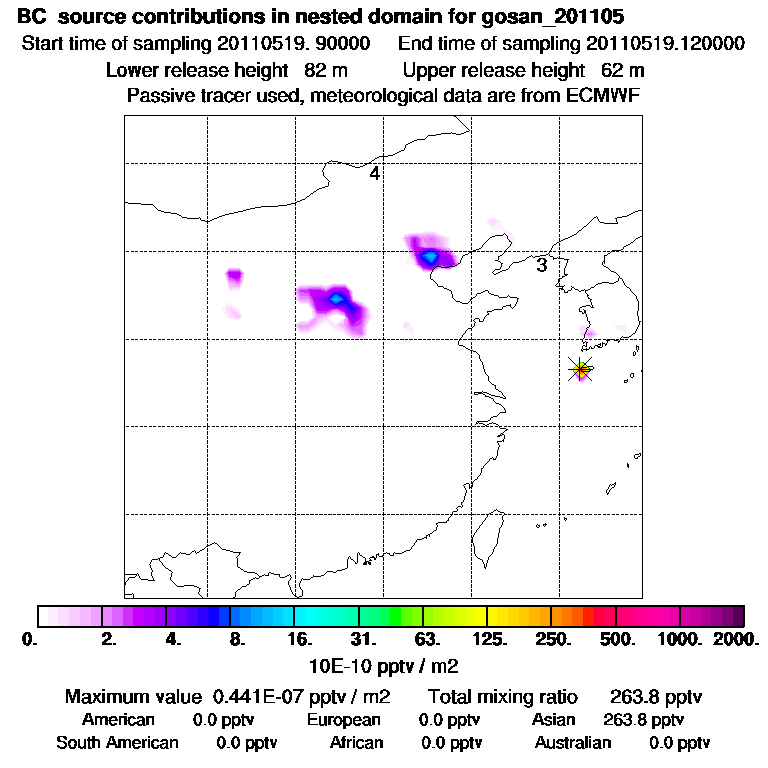 BC source contributions in nested domain for gosan_201105
Start time of sampling 20110519. 90000 End time of sampling 20110519.120000
Lower release height 82 m Upper release height 62 m
Passive tracer used, meteorological data are from ECMWF

4
3

0. 2. 4. 8. 16. 31. 63. 125. 250. 500. 1000. 2000.
10E-10 pptv / m2

Maximum value 0.441E-07 pptv / m2 Total mixing ratio 263.8 pptv
American 0.0 pptv European 0.0 pptv Asian 263.8 pptv
South American 0.0 pptv African 0.0 pptv Australian 0.0 pptv